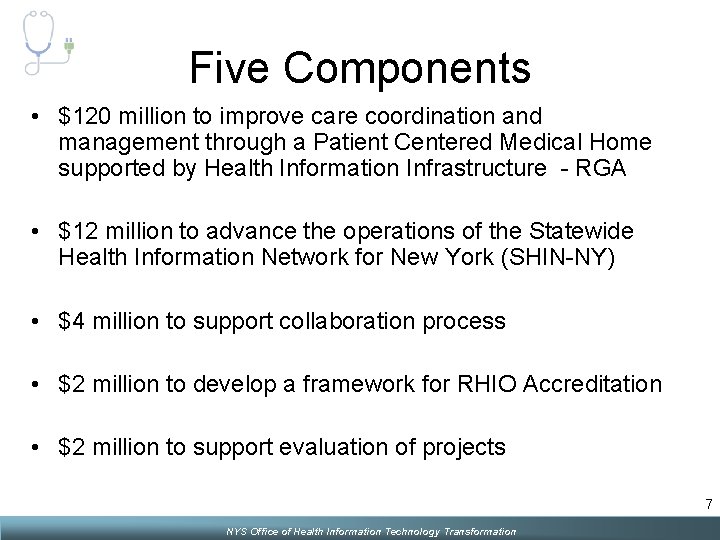 Five Components

• \$120 million to improve care coordination and management through a Patient Centered Medical Home supported by Health Information Infrastructure - RGA

• \$12 million to advance the operations of the Statewide Health Information Network for New York (SHIN-NY)

• \$4 million to support collaboration process

• \$2 million to develop a framework for RHIO Accreditation

• \$2 million to support evaluation of projects

7

NYS Office of Health Information Technology Transformation